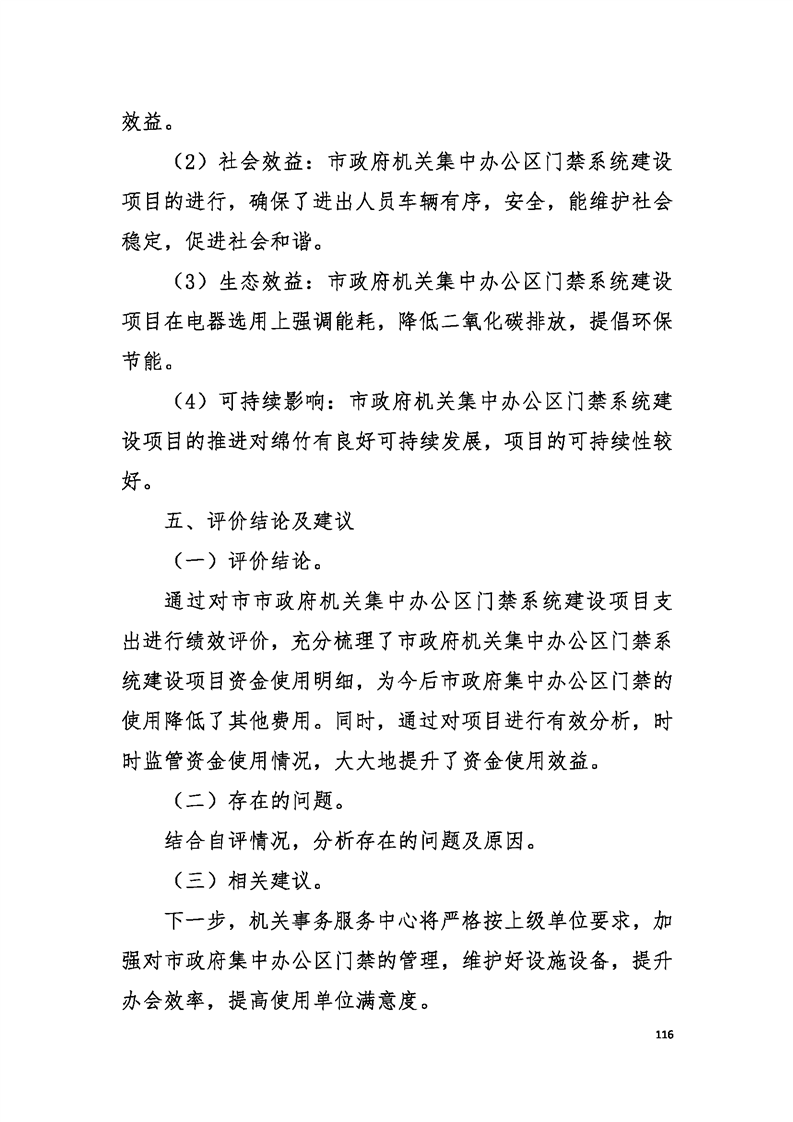 效益。

（2）社会效益：市政府机关集中办公区门禁系统建设项目的进行，确保了进出人员车辆有序，安全，能维护社会稳定，促进社会和谐。

（3）生态效益：市政府机关集中办公区门禁系统建设项目在电器选用上强调能耗，降低二氧化碳排放，提倡环保节能。

（4）可持续影响：市政府机关集中办公区门禁系统建设项目的推进对绵竹有良好可持续发展，项目的可持续性较好。

五、评价结论及建议

（一）评价结论。

通过对市市政府机关集中办公区门禁系统建设项目支出进行绩效评价，充分梳理了市政府机关集中办公区门禁系统建设项目资金使用明细，为今后市政府集中办公区门禁的使用降低了其他费用。同时，通过对项目进行有效分析，时时监管资金使用情况，大大地提升了资金使用效益。

（二）存在的问题。

结合自评情况，分析存在的问题及原因。

（三）相关建议。

下一步，机关事务服务中心将严格按上级单位要求，加强对市政府集中办公区门禁的管理，维护好设施设备，提升办会效率，提高使用单位满意度。

116